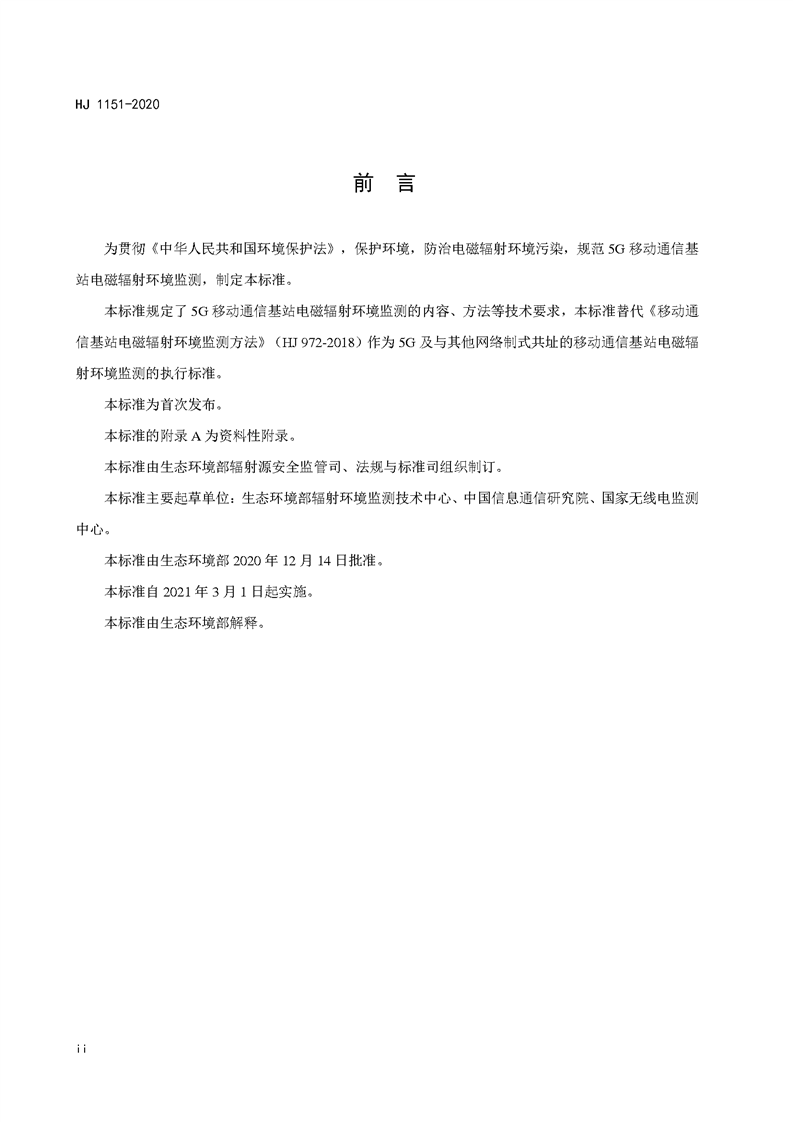 HJ 1151-2020

前　言

为贯彻《中华人民共和国环境保护法》，保护环境，防治电磁辐射环境污染，规范 5G 移动通信基站电磁辐射环境监测，制定本标准。

本标准规定了 5G 移动通信基站电磁辐射环境监测的内容、方法等技术要求，本标准替代《移动通信基站电磁辐射环境监测方法》（HJ 972-2018）作为 5G 及与其他网络制式共址的移动通信基站电磁辐射环境监测的执行标准。

本标准为首次发布。

本标准的附录 A 为资料性附录。

本标准由生态环境部辐射源安全监管司、法规与标准司组织制订。

本标准主要起草单位：生态环境部辐射环境监测技术中心、中国信息通信研究院、国家无线电监测中心。

本标准由生态环境部 2020 年 12 月 14 日批准。

本标准自 2021 年 3 月 1 日起实施。

本标准由生态环境部解释。

ii